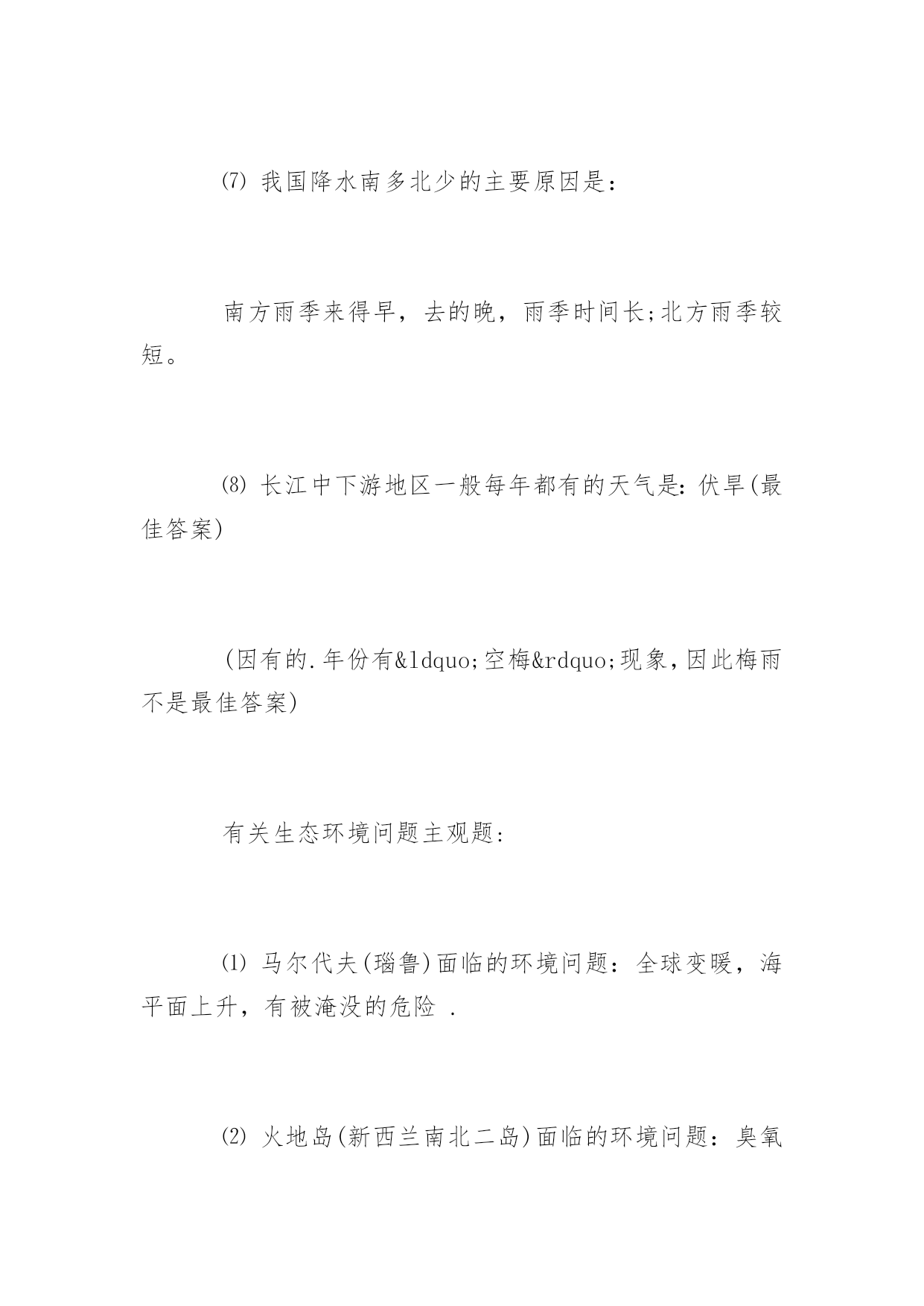 ⑺ 我国降水南多北少的主要原因是：

南方雨季来得早，去的晚，雨季时间长;北方雨季较短。

⑻ 长江中下游地区一般每年都有的天气是：伏旱(最佳答案)

(因有的.年份有&ldquo;空梅&rdquo;现象，因此梅雨不是最佳答案)

有关生态环境问题主观题：

⑴ 马尔代夫(瑙鲁)面临的环境问题：全球变暖，海平面上升，有被淹没的危险 .

⑵ 火地岛(新西兰南北二岛)面临的环境问题：臭氧